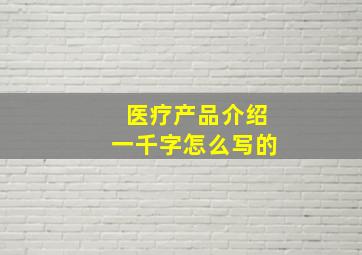 医疗产品介绍
一千字怎么写的